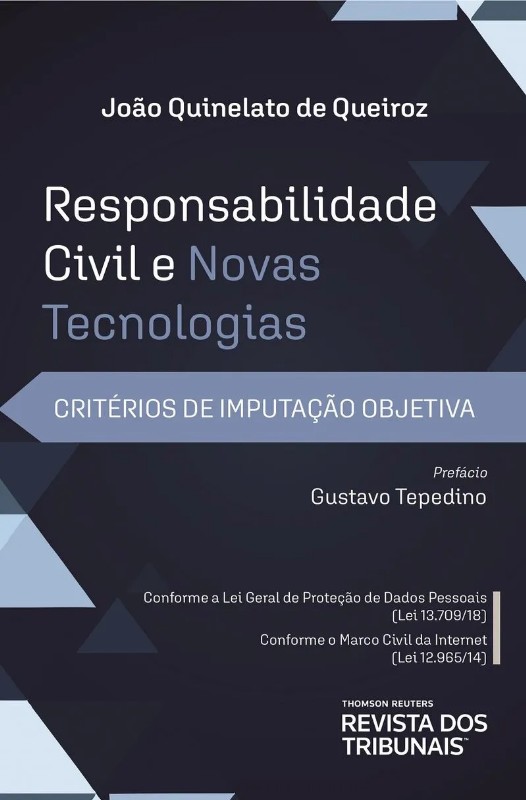 João Quinelato de Queiroz

Responsabilidade Civil e Novas Tecnologias

CRITÉRIOS DE IMPUTAÇÃO OBJETIVA

Prefácio
Gustavo Tepedino

Conforme a Lei Geral de Proteção de Dados Pessoais
(Lei 13.709/18)

Conforme o Marco Civil da Internet
(Lei 12.965/14)

THOMSON REUTERS
REVISTA DOS TRIBUNAIS™